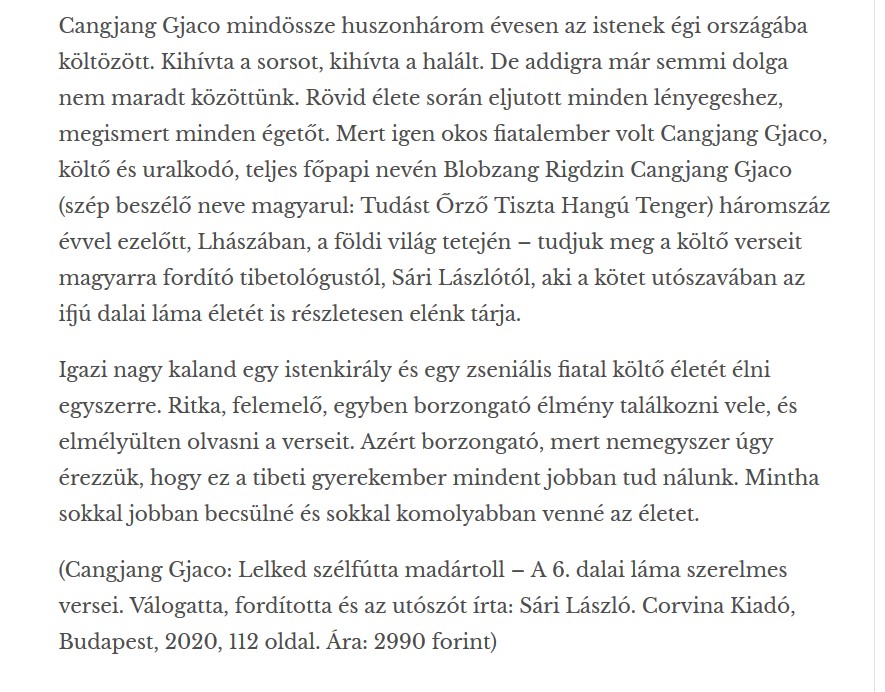 Cangjang Gjaco mindössze huszonhárom évesen az istenek égi országába költözött. Kihívta a sorsot, kihívta a halált. De addigra már semmi dolga nem maradt közöttünk. Rövid élete során eljutott minden lényegeshez, megismert minden égetőt. Mert igen okos fiatalember volt Cangjang Gjaco, költő és uralkodó, teljes főpapi nevén Blobzang Rigdzin Cangjang Gjaco (szép beszélő neve magyarul: Tudást Őrző Tiszta Hangú Tenger) háromszáz évvel ezelőtt, Lhászában, a földi világ tetején – tudjuk meg a költő verseit magyarra fordító tibetológustól, Sári Lászlótól, aki a kötet utószavában az ifjú dalai láma életét is részletesen elénk tárja.

Igazi nagy kaland egy istenkirály és egy zseniális fiatal költő életét élni egyszerre. Ritka, felemelő, egyben borzongató élmény találkozni vele, és elmélyülten olvasni a verseit. Azért borzongató, mert nemegyszer úgy érezzük, hogy ez a tibeti gyerekember mindent jobban tud nálunk. Mintha sokkal jobban becsülné és sokkal komolyabban venné az életet.

(Cangjang Gjaco: Lelked szélfútta madártoll – A 6. dalai láma szerelmes versei. Válogatta, fordította és az utószót írta: Sári László. Corvina Kiadó, Budapest, 2020, 112 oldal. Ára: 2990 forint)